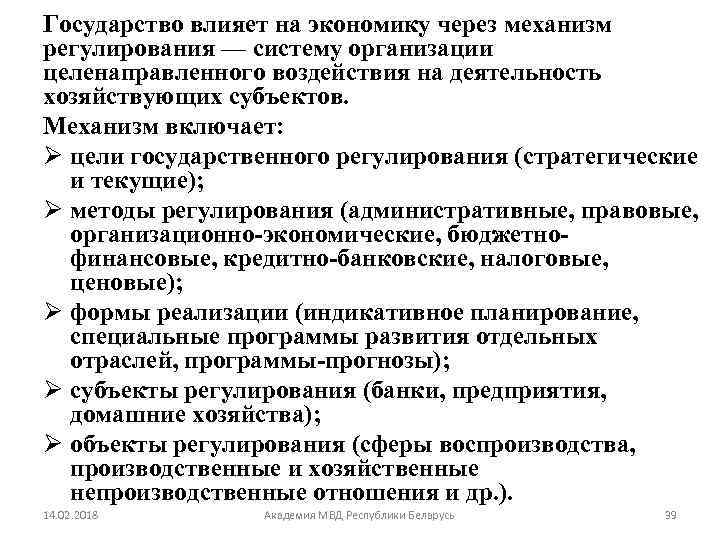 Государство влияет на экономику через механизм регулирования — систему организации целенаправленного воздействия на деятельность хозяйствующих субъектов.

Механизм включает:

➢ цели государственного регулирования (стратегические и текущие);

➢ методы регулирования (административные, правовые, организационно-экономические, бюджетно-финансовые, кредитно-банковские, налоговые, ценовые);

➢ формы реализации (индикативное планирование, специальные программы развития отдельных отраслей, программы-прогнозы);

➢ субъекты регулирования (банки, предприятия, домашние хозяйства);

➢ объекты регулирования (сферы воспроизводства, производственные и хозяйственные непроизводственные отношения и др.).

14.02.2018 Академия МВД Республики Беларусь 39